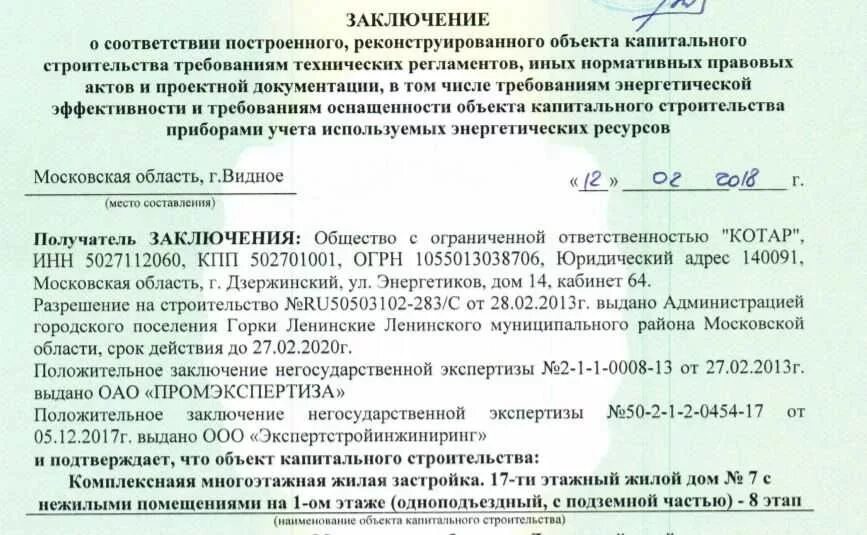 ЗАКЛЮЧЕНИЕ
о соответствии построенного, реконструированного объекта капитального строительства требованиям технических регламентов, иных нормативных правовых актов и проектной документации, в том числе требованиям энергетической эффективности и требованиям оснащенности объекта капитального строительства приборами учета используемых энергетических ресурсов

Московская область, г.Видное
(место составления)

«12» 02 2018 г.

Получатель ЗАКЛЮЧЕНИЯ: Общество с ограниченной ответственностью "КОТАР", ИНН 5027112060, КПП 502701001, ОГРН 1055013038706, Юридический адрес 140091, Московская область, г. Дзержинский, ул. Энергетиков, дом 14, кабинет 64.
Разрешение на строительство №RU50503102-283/С от 28.02.2013г. выдано Администрацией городского поселения Горки Ленинские Ленинского муниципального района Московской области, срок действия до 27.02.2020г.
Положительное заключение негосударственной экспертизы №2-1-1-0008-13 от 27.02.2013г. выдано ОАО «ПРОМЭКСПЕРТИЗА»
Положительное заключение негосударственной экспертизы №50-2-1-2-0454-17 от 05.12.2017г. выдано ООО «Экспертстройинжиниринг»
и подтверждает, что объект капитального строительства:
Комплексная многоэтажная жилая застройка. 17-ти этажный жилой дом № 7 с нежилыми помещениями на 1-ом этаже (одноподъездный, с подземной частью) - 8 этап
(наименование объекта капитального строительства)